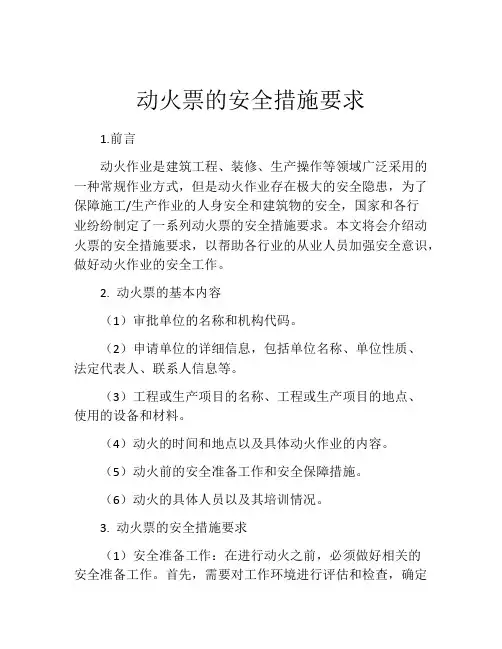 动火票的安全措施要求

1.前言

动火作业是建筑工程、装修、生产操作等领域广泛采用的一种常规作业方式，但是动火作业存在极大的安全隐患，为了保障施工/生产作业的人身安全和建筑物的安全，国家和各行业纷纷制定了一系列动火票的安全措施要求。本文将会介绍动火票的安全措施要求，以帮助各行业的从业人员加强安全意识，做好动火作业的安全工作。

2. 动火票的基本内容

（1）审批单位的名称和机构代码。

（2）申请单位的详细信息，包括单位名称、单位性质、法定代表人、联系人信息等。

（3）工程或生产项目的名称、工程或生产项目的地点、使用的设备和材料。

（4）动火的时间和地点以及具体动火作业的内容。

（5）动火前的安全准备工作和安全保障措施。

（6）动火的具体人员以及其培训情况。

3. 动火票的安全措施要求

（1）安全准备工作：在进行动火之前，必须做好相关的安全准备工作。首先，需要对工作环境进行评估和检查，确定